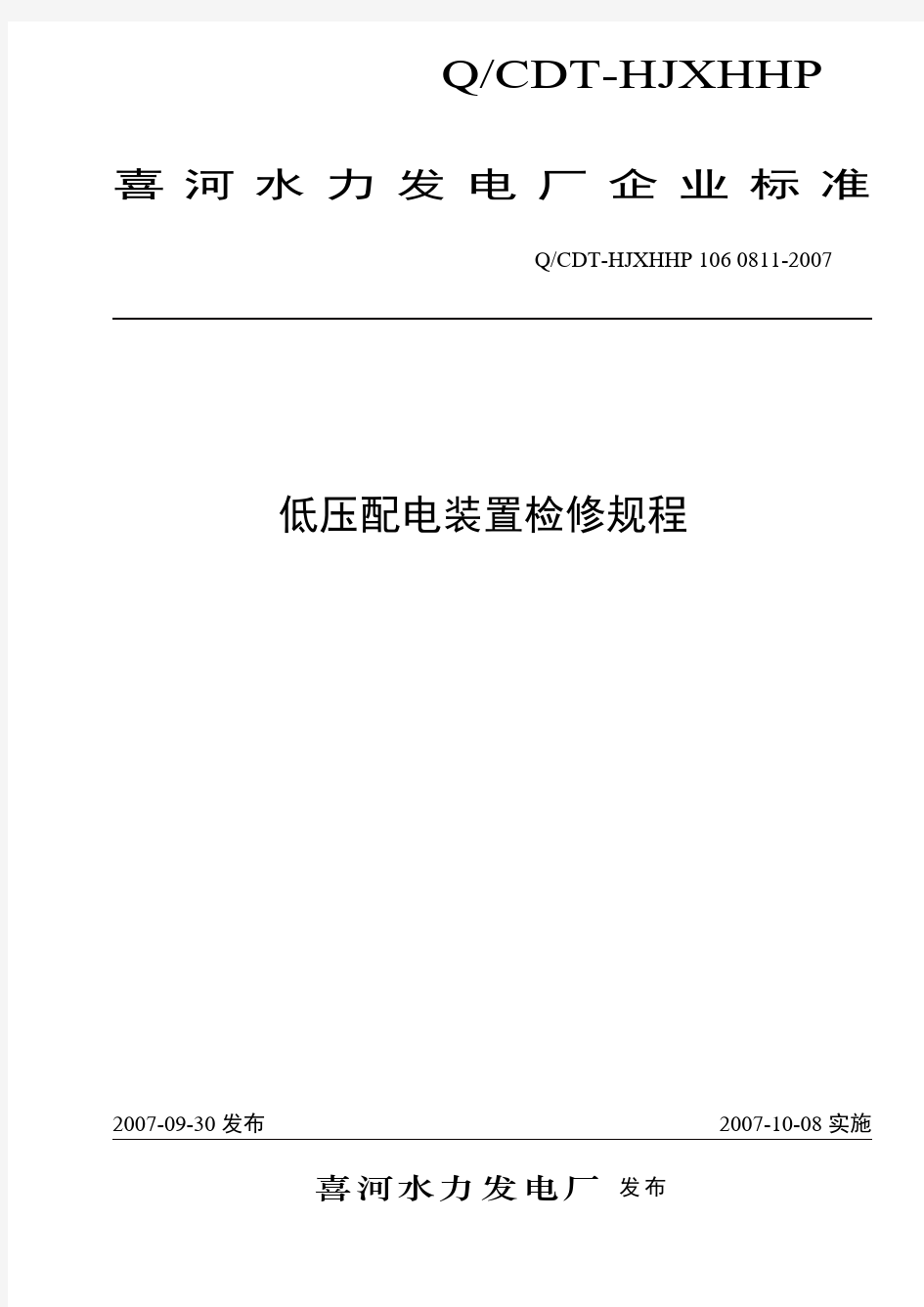 Q/CDT-HJXHHP

喜河水力发电厂企业标准

Q/CDT-HJXHHP 106 0811-2007

低压配电装置检修规程

2007-09-30 发布

2007-10-08 实施

喜河水力发电厂 发布